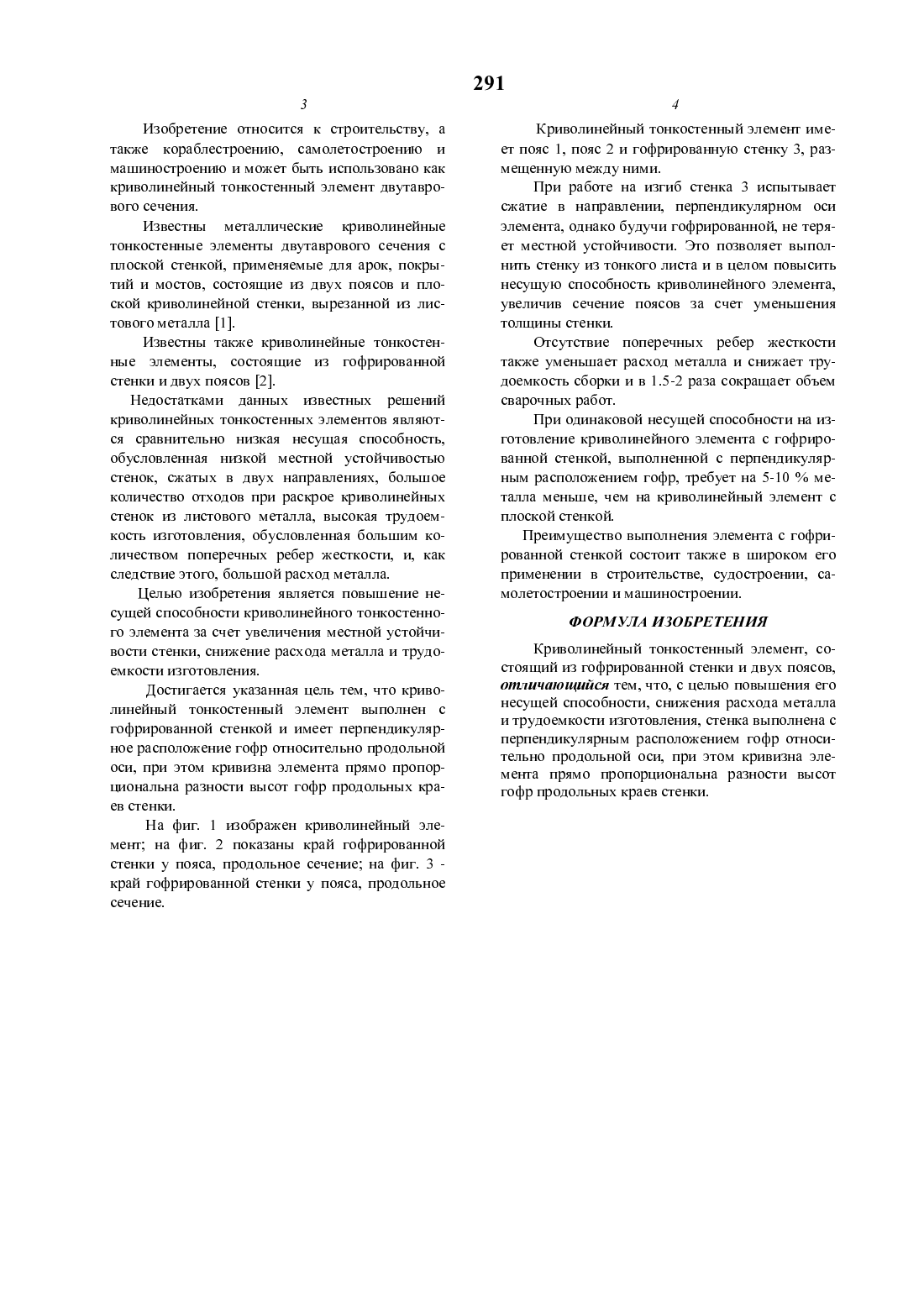 291

3

Изобретение относится к строительству, а также кораблестроению, самолетостроению и машиностроению и может быть использовано как криволинейный тонкостенный элемент двутаврового сечения.

Известны металлические криволинейные тонкостенные элементы двутаврового сечения с плоской стенкой, применяемые для арок, покрытий и мостов, состоящие из двух поясов и плоской криволинейной стенки, вырезанной из листового металла [1].

Известны также криволинейные тонкостенные элементы, состоящие из гофрированной стенки и двух поясов [2].

Недостатками данных известных решений криволинейных тонкостенных элементов являются сравнительно низкая несущая способность, обусловленная низкой местной устойчивостью стенок, сжатых в двух направлениях, большое количество отходов при раскрое криволинейных стенок из листового металла, высокая трудоемкость изготовления, обусловленная большим количеством поперечных ребер жесткости, и, как следствие этого, большой расход металла.

Целью изобретения является повышение несущей способности криволинейного тонкостенного элемента за счет увеличения местной устойчивости стенки, снижение расхода металла и трудоемкости изготовления.

Достигается указанная цель тем, что криволинейный тонкостенный элемент выполнен с гофрированной стенкой и имеет перпендикулярное расположение гофр относительно продольной оси, при этом кривизна элемента прямо пропорциональна разности высот гофр продольных краев стенки.

На фиг. 1 изображен криволинейный элемент; на фиг. 2 показаны край гофрированной стенки у пояса, продольное сечение; на фиг. 3 - край гофрированной стенки у пояса, продольное сечение.

4

Криволинейный тонкостенный элемент имеет пояс 1, пояс 2 и гофрированную стенку 3, размещенную между ними.

При работе на изгиб стенка 3 испытывает сжатие в направлении, перпендикулярном оси элемента, однако будучи гофрированной, не теряет местной устойчивости. Это позволяет выполнить стенку из тонкого листа и в целом повысить несущую способность криволинейного элемента, увеличив сечение поясов за счет уменьшения толщины стенки.

Отсутствие поперечных ребер жесткости также уменьшает расход металла и снижает трудоемкость сборки и в 1.5-2 раза сокращает объем сварочных работ.

При одинаковой несущей способности на изготовление криволинейного элемента с гофрированной стенкой, выполненной с перпендикулярным расположением гофр, требует на 5-10 % металла меньше, чем на криволинейный элемент с плоской стенкой.

Преимущество выполнения элемента с гофрированной стенкой состоит также в широком его применении в строительстве, судостроении, самолетостроении и машиностроении.

ФОРМУЛА ИЗОБРЕТЕНИЯ

Криволинейный тонкостенный элемент, состоящий из гофрированной стенки и двух поясов, отличающийся тем, что, с целью повышения его несущей способности, снижения расхода металла и трудоемкости изготовления, стенка выполнена с перпендикулярным расположением гофр относительно продольной оси, при этом кривизна элемента прямо пропорциональна разности высот гофр продольных краев стенки.